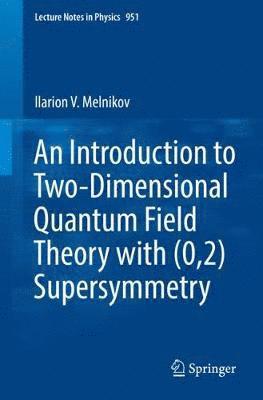 Lecture Notes in Physics 951

Ilarion V. Melnikov

An Introduction to Two-Dimensional Quantum Field Theory with (0,2) Supersymmetry

Springer